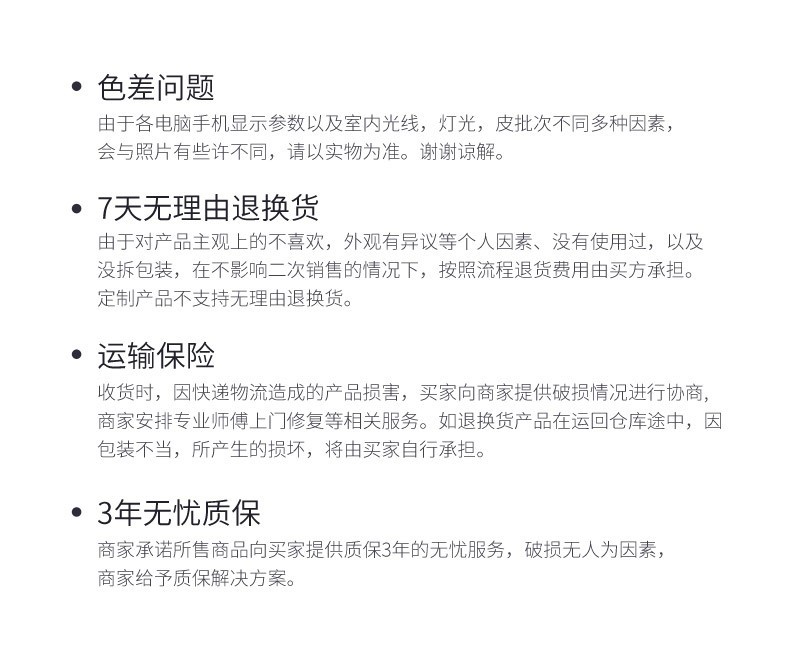 • 色差问题
由于各电脑手机显示参数以及室内光线，灯光，皮批次不同多种因素，会与照片有些许不同，请以实物为准。谢谢谅解。

• 7天无理由退换货
由于对产品主观上的不喜欢，外观有异议等个人因素、没有使用过，以及没拆包装，在不影响二次销售的情况下，按照流程退货费用由买方承担。定制产品不支持无理由退换货。

• 运输保险
收货时，因快递物流造成的产品损害，买家向商家提供破损情况进行协商，商家安排专业师傅上门修复等相关服务。如退换货产品在运回仓库途中，因包装不当，所产生的损坏，将由买家自行承担。

• 3年无忧质保
商家承诺所售商品向买家提供质保3年的无忧服务，破损无人为因素，商家给予质保解决方案。